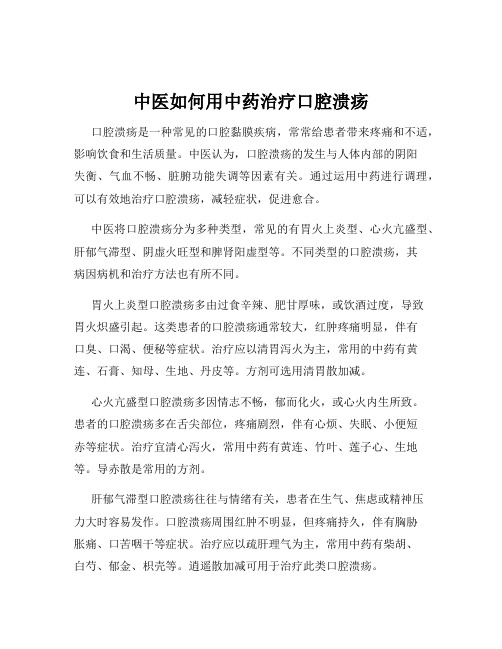 中医如何用中药治疗口腔溃疡

口腔溃疡是一种常见的口腔黏膜疾病，常常给患者带来疼痛和不适，影响饮食和生活质量。中医认为，口腔溃疡的发生与人体内部的阴阳失衡、气血不畅、脏腑功能失调等因素有关。通过运用中药进行调理，可以有效地治疗口腔溃疡，减轻症状，促进愈合。

中医将口腔溃疡分为多种类型，常见的有胃火上炎型、心火亢盛型、肝郁气滞型、阴虚火旺型和脾肾阳虚型等。不同类型的口腔溃疡，其病因病机和治疗方法也有所不同。

胃火上炎型口腔溃疡多由过食辛辣、肥甘厚味，或饮酒过度，导致胃火炽盛引起。这类患者的口腔溃疡通常较大，红肿疼痛明显，伴有口臭、口渴、便秘等症状。治疗应以清胃泻火为主，常用的中药有黄连、石膏、知母、生地、丹皮等。方剂可选用清胃散加减。

心火亢盛型口腔溃疡多因情志不畅，郁而化火，或心火内生所致。患者的口腔溃疡多在舌尖部位，疼痛剧烈，伴有心烦、失眠、小便短赤等症状。治疗宜清心泻火，常用中药有黄连、竹叶、莲子心、生地等。导赤散是常用的方剂。

肝郁气滞型口腔溃疡往往与情绪有关，患者在生气、焦虑或精神压力大时容易发作。口腔溃疡周围红肿不明显，但疼痛持久，伴有胸胁胀痛、口苦咽干等症状。治疗应以疏肝理气为主，常用中药有柴胡、白芍、郁金、枳壳等。逍遥散加减可用于治疗此类口腔溃疡。